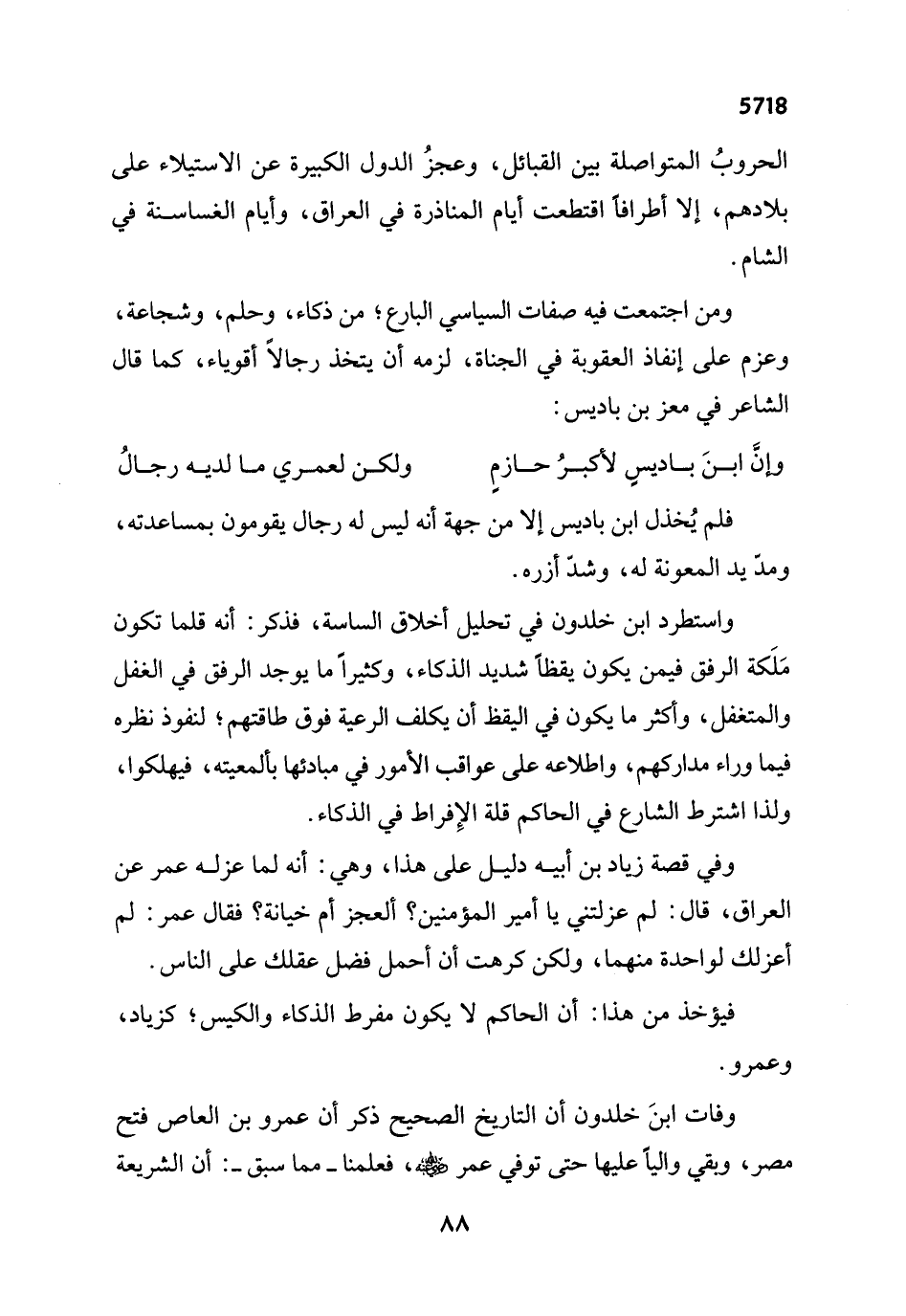 5718

الحروبُ المتواصلة بين القبائل، وعجزُ الدول الكبيرة عن الاستيلاء على بلادهم، إلا أطرافاً اقتطعت أيام المناذرة في العراق، وأيام الغساسنة في الشام.

ومن اجتمعت فيه صفات السياسي البارع؛ من ذكاء، وحلم، وشجاعة، وعزم على إنفاذ العقوبة في الجناة، لزمه أن يتخذ رجالاً أقوياء، كما قال الشاعر في معز بن باديس:

وإنَّ ابنَ باديسٍ لأكبرُ حازمٍ ولكن لعمري ما لديه رجالُ

فلم يُخذل ابن باديس إلا من جهة أنه ليس له رجال يقومون بمساعدته، ومدّ يد المعونة له، وشدّ أزره.

واستطرد ابن خلدون في تحليل أخلاق الساسة، فذكر: أنه قلما تكون مَلَكة الرفق فيمن يكون يقظاً شديد الذكاء، وكثيراً ما يوجد الرفق في الغفل والمتغفل، وأكثر ما يكون في اليقظ أن يكلف الرعية فوق طاقتهم؛ لنفوذ نظره فيما وراء مداركهم، واطلاعه على عواقب الأمور في مبادئها بألمعيته، فيهلكوا، ولذا اشترط الشارع في الحاكم قلة الإفراط في الذكاء.

وفي قصة زياد بن أبيه دليل على هذا، وهي: أنه لما عزله عمر عن العراق، قال: لم عزلتني يا أمير المؤمنين؟ ألعجز أم خيانة؟ فقال عمر: لم أعزلك لواحدة منهما، ولكن كرهت أن أحمل فضل عقلك على الناس.

فيؤخذ من هذا: أن الحاكم لا يكون مفرط الذكاء والكيس؛ كزياد، وعمرو.

وفات ابنَ خلدون أن التاريخ الصحيح ذكر أن عمرو بن العاص فتح مصر، وبقي والياً عليها حتى توفي عمر ﷺ، فعلمنا ـ مما سبق ـ: أن الشريعة

٨٨